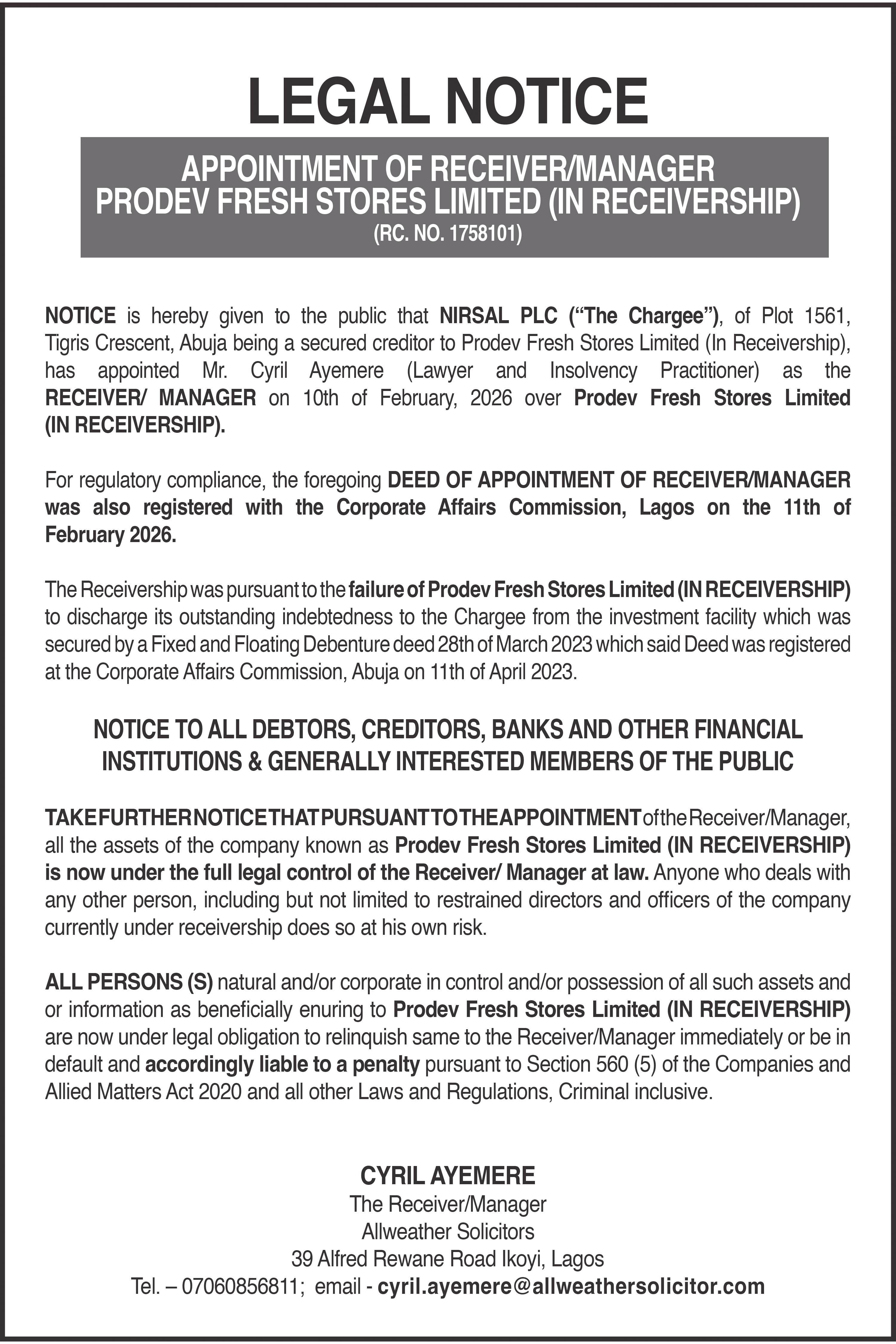 LEGAL NOTICE

APPOINTMENT OF RECEIVER/MANAGER
PRODEV FRESH STORES LIMITED (IN RECEIVERSHIP)
(RC. NO. 1758101)

NOTICE is hereby given to the public that NIRSAL PLC ("The Chargee"), of Plot 1561, Tigris Crescent, Abuja being a secured creditor to Prodev Fresh Stores Limited (In Receivership), has appointed Mr. Cyril Ayemere (Lawyer and Insolvency Practitioner) as the RECEIVER/ MANAGER on 10th of February, 2026 over Prodev Fresh Stores Limited (IN RECEIVERSHIP).

For regulatory compliance, the foregoing DEED OF APPOINTMENT OF RECEIVER/MANAGER was also registered with the Corporate Affairs Commission, Lagos on the 11th of February 2026.

The Receivership was pursuant to the failure of Prodev Fresh Stores Limited (IN RECEIVERSHIP) to discharge its outstanding indebtedness to the Chargee from the investment facility which was secured by a Fixed and Floating Debenture deed 28th of March 2023 which said Deed was registered at the Corporate Affairs Commission, Abuja on 11th of April 2023.

NOTICE TO ALL DEBTORS, CREDITORS, BANKS AND OTHER FINANCIAL INSTITUTIONS & GENERALLY INTERESTED MEMBERS OF THE PUBLIC

TAKE FURTHER NOTICE THAT PURSUANT TO THE APPOINTMENT of the Receiver/Manager, all the assets of the company known as Prodev Fresh Stores Limited (IN RECEIVERSHIP) is now under the full legal control of the Receiver/ Manager at law. Anyone who deals with any other person, including but not limited to restrained directors and officers of the company currently under receivership does so at his own risk.

ALL PERSONS (S) natural and/or corporate in control and/or possession of all such assets and or information as beneficially enuring to Prodev Fresh Stores Limited (IN RECEIVERSHIP) are now under legal obligation to relinquish same to the Receiver/Manager immediately or be in default and accordingly liable to a penalty pursuant to Section 560 (5) of the Companies and Allied Matters Act 2020 and all other Laws and Regulations, Criminal inclusive.

CYRIL AYEMERE
The Receiver/Manager
Allweather Solicitors
39 Alfred Rewane Road Ikoyi, Lagos
Tel. – 07060856811; email - cyril.ayemere@allweathersolicitor.com